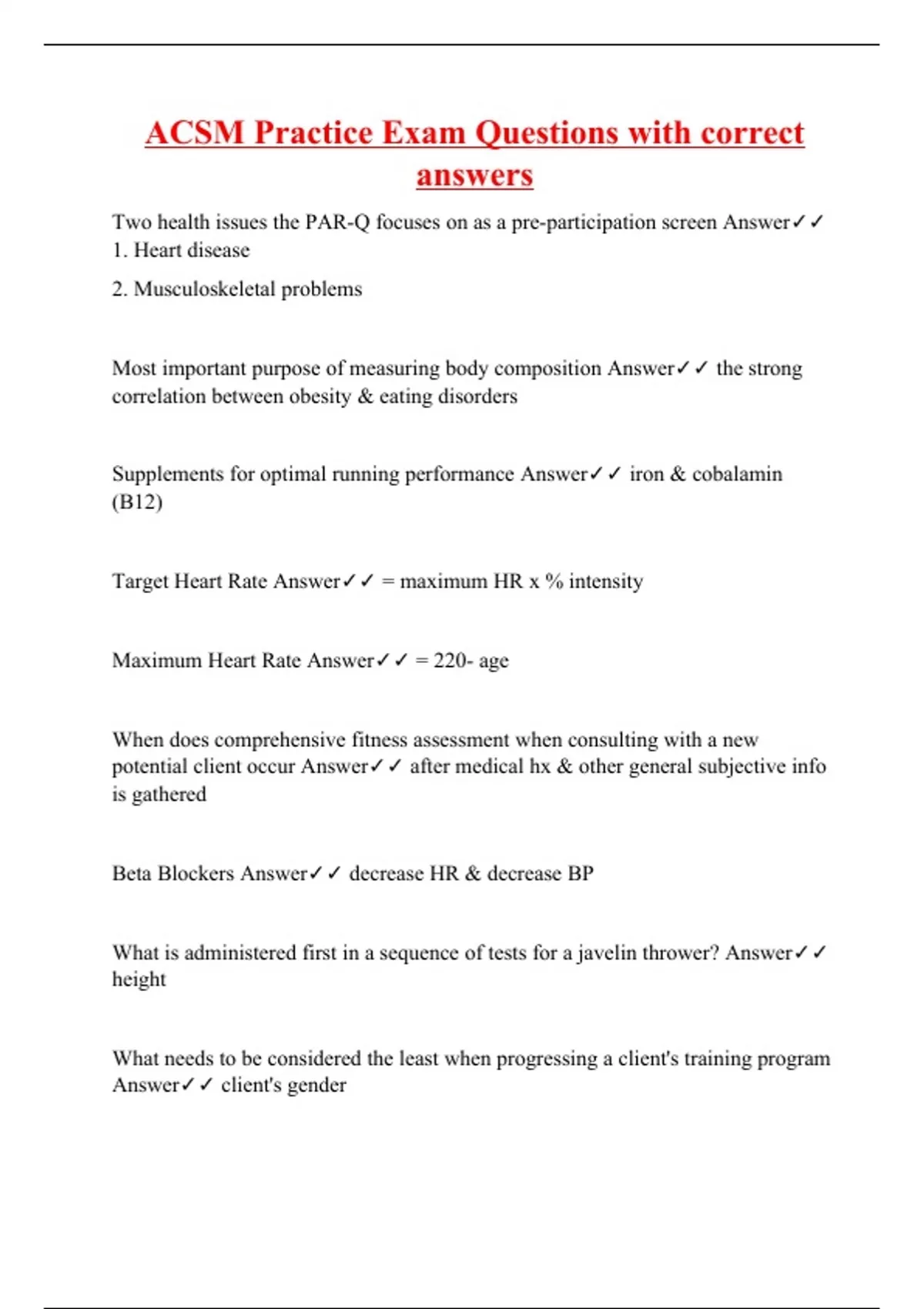 ACSM Practice Exam Questions with correct answers

Two health issues the PAR-Q focuses on as a pre-participation screen Answer✓✓ 1. Heart disease

2. Musculoskeletal problems

Most important purpose of measuring body composition Answer✓✓ the strong correlation between obesity & eating disorders

Supplements for optimal running performance Answer✓✓ iron & cobalamin (B12)

Target Heart Rate Answer✓✓ = maximum HR x % intensity

Maximum Heart Rate Answer✓✓ = 220- age

When does comprehensive fitness assessment when consulting with a new potential client occur Answer✓✓ after medical hx & other general subjective info is gathered

Beta Blockers Answer✓✓ decrease HR & decrease BP

What is administered first in a sequence of tests for a javelin thrower? Answer✓✓ height

What needs to be considered the least when progressing a client's training program Answer✓✓ client's gender